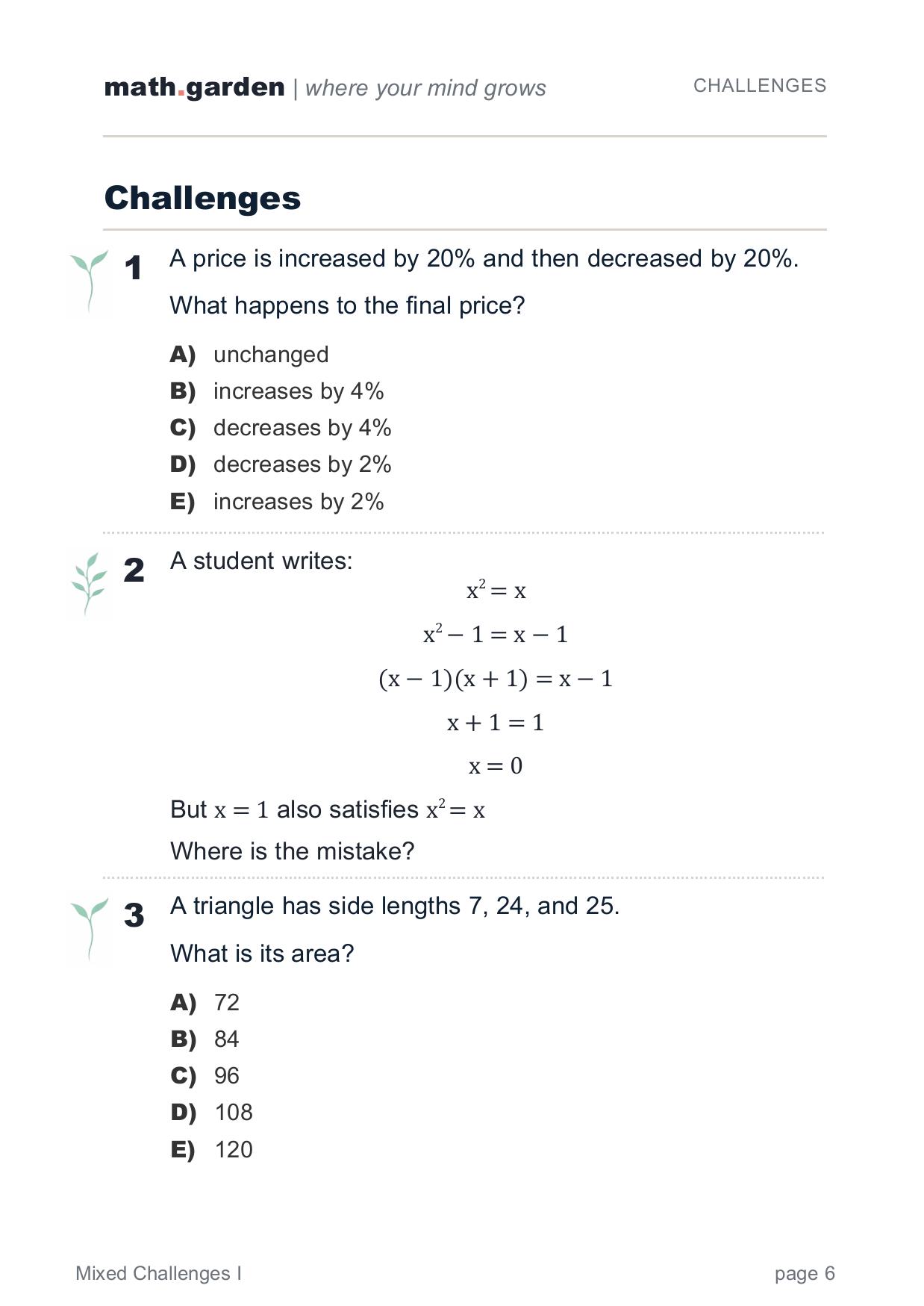 math.garden | where your mind grows

CHALLENGES

Challenges

1 A price is increased by 20% and then decreased by 20%.

What happens to the final price?

A) unchanged
B) increases by 4%
C) decreases by 4%
D) decreases by 2%
E) increases by 2%

2 A student writes:

$x^2 = x$

$x^2 - 1 = x - 1$

$(x - 1)(x + 1) = x - 1$

$x + 1 = 1$

$x = 0$

But $x = 1$ also satisfies $x^2 = x$

Where is the mistake?

3 A triangle has side lengths 7, 24, and 25.

What is its area?

A) 72
B) 84
C) 96
D) 108
E) 120

Mixed Challenges I

page 6